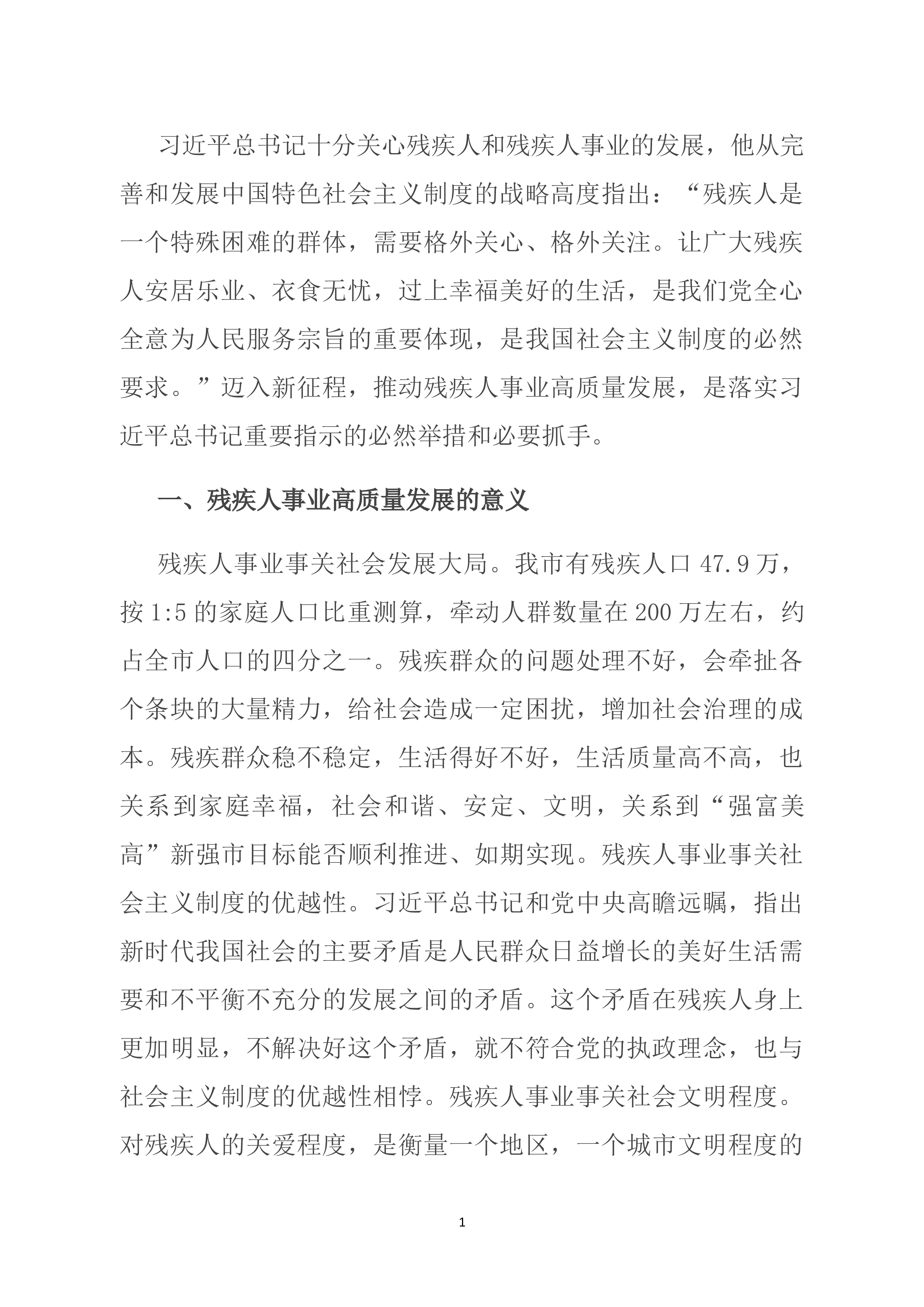 习近平总书记十分关心残疾人和残疾人事业的发展，他从完善和发展中国特色社会主义制度的战略高度指出：“残疾人是一个特殊困难的群体，需要格外关心、格外关注。让广大残疾人安居乐业、衣食无忧，过上幸福美好的生活，是我们党全心全意为人民服务宗旨的重要体现，是我国社会主义制度的必然要求。”迈入新征程，推动残疾人事业高质量发展，是落实习近平总书记重要指示的必然举措和必要抓手。

一、残疾人事业高质量发展的意义

残疾人事业事关社会发展大局。我市有残疾人口 47.9 万，按 1:5 的家庭人口比重测算，牵动人群数量在 200 万左右，约占全市人口的四分之一。残疾群众的问题处理不好，会牵扯各个条块的大量精力，给社会造成一定困扰，增加社会治理的成本。残疾群众稳不稳定，生活得好不好，生活质量高不高，也关系到家庭幸福，社会和谐、安定、文明，关系到“强富美高”新强市目标能否顺利推进、如期实现。残疾人事业事关社会主义制度的优越性。习近平总书记和党中央高瞻远瞩，指出新时代我国社会的主要矛盾是人民群众日益增长的美好生活需要和不平衡不充分的发展之间的矛盾。这个矛盾在残疾人身上更加明显，不解决好这个矛盾，就不符合党的执政理念，也与社会主义制度的优越性相悖。残疾人事业事关社会文明程度。对残疾人的关爱程度，是衡量一个地区，一个城市文明程度的

1